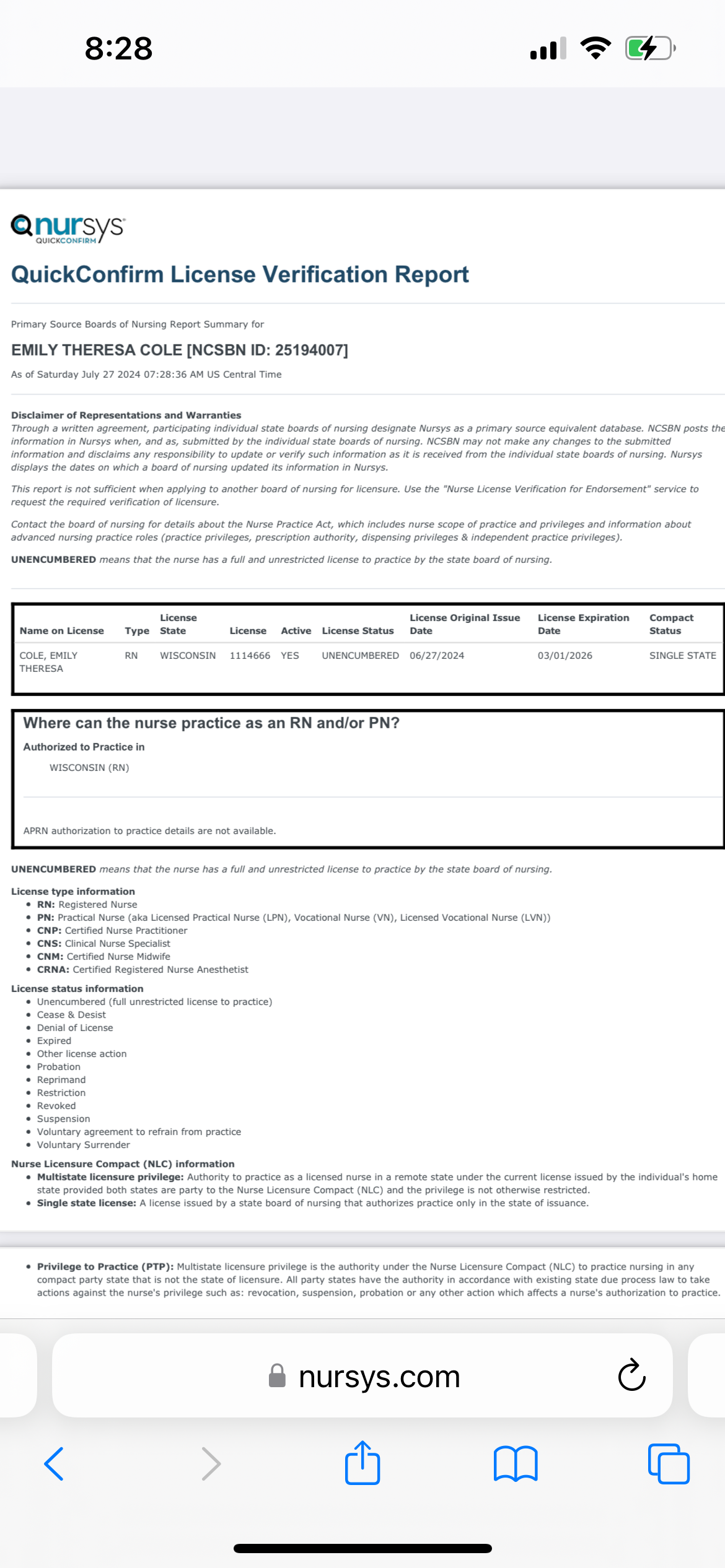 8:28

nursys QUICKCONFIRM

QuickConfirm License Verification Report

Primary Source Boards of Nursing Report Summary for

EMILY THERESA COLE [NCSBN ID: 25194007]

As of Saturday July 27 2024 07:28:36 AM US Central Time

Disclaimer of Representations and Warranties
Through a written agreement, participating individual state boards of nursing designate Nursys as a primary source equivalent database. NCSBN posts the information in Nursys when, and as, submitted by the individual state boards of nursing. NCSBN may not make any changes to the submitted information and disclaims any responsibility to update or verify such information as it is received from the individual state boards of nursing. Nursys displays the dates on which a board of nursing updated its information in Nursys.

This report is not sufficient when applying to another board of nursing for licensure. Use the "Nurse License Verification for Endorsement" service to request the required verification of licensure.

Contact the board of nursing for details about the Nurse Practice Act, which includes nurse scope of practice and privileges and information about advanced nursing practice roles (practice privileges, prescription authority, dispensing privileges & independent practice privileges).

UNENCUMBERED means that the nurse has a full and unrestricted license to practice by the state board of nursing.

| Name on License | Type | License State | License | Active | License Status | License Original Issue Date | License Expiration Date | Compact Status |
|---|---|---|---|---|---|---|---|---|
| COLE, EMILY THERESA | RN | WISCONSIN | 1114666 | YES | UNENCUMBERED | 06/27/2024 | 03/01/2026 | SINGLE STATE |

Where can the nurse practice as an RN and/or PN?

Authorized to Practice in

WISCONSIN (RN)

APRN authorization to practice details are not available.

UNENCUMBERED means that the nurse has a full and unrestricted license to practice by the state board of nursing.

License type information
• RN: Registered Nurse
• PN: Practical Nurse (aka Licensed Practical Nurse (LPN), Vocational Nurse (VN), Licensed Vocational Nurse (LVN))
• CNP: Certified Nurse Practitioner
• CNS: Clinical Nurse Specialist
• CNM: Certified Nurse Midwife
• CRNA: Certified Registered Nurse Anesthetist

License status information
• Unencumbered (full unrestricted license to practice)
• Cease & Desist
• Denial of License
• Expired
• Other license action
• Probation
• Reprimand
• Restriction
• Revoked
• Suspension
• Voluntary agreement to refrain from practice
• Voluntary Surrender

Nurse Licensure Compact (NLC) information
• Multistate licensure privilege: Authority to practice as a licensed nurse in a remote state under the current license issued by the individual's home state provided both states are party to the Nurse Licensure Compact (NLC) and the privilege is not otherwise restricted.
• Single state license: A license issued by a state board of nursing that authorizes practice only in the state of issuance.

• Privilege to Practice (PTP): Multistate licensure privilege is the authority under the Nurse Licensure Compact (NLC) to practice nursing in any compact party state that is not the state of licensure. All party states have the authority in accordance with existing state due process law to take actions against the nurse's privilege such as: revocation, suspension, probation or any other action which affects a nurse's authorization to practice.

nursys.com